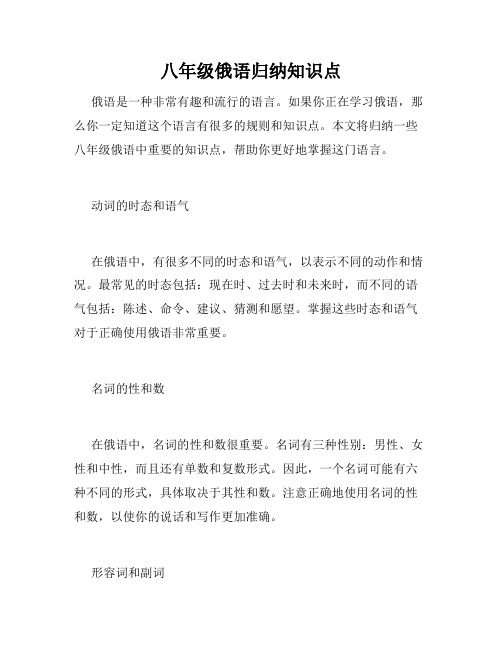 八年级俄语归纳知识点

俄语是一种非常有趣和流行的语言。如果你正在学习俄语，那么你一定知道这个语言有很多的规则和知识点。本文将归纳一些八年级俄语中重要的知识点，帮助你更好地掌握这门语言。

动词的时态和语气

在俄语中，有很多不同的时态和语气，以表示不同的动作和情况。最常见的时态包括：现在时、过去时和未来时，而不同的语气包括：陈述、命令、建议、猜测和愿望。掌握这些时态和语气对于正确使用俄语非常重要。

名词的性和数

在俄语中，名词的性和数很重要。名词有三种性别：男性、女性和中性，而且还有单数和复数形式。因此，一个名词可能有六种不同的形式，具体取决于其性和数。注意正确地使用名词的性和数，以使你的说话和写作更加准确。

形容词和副词